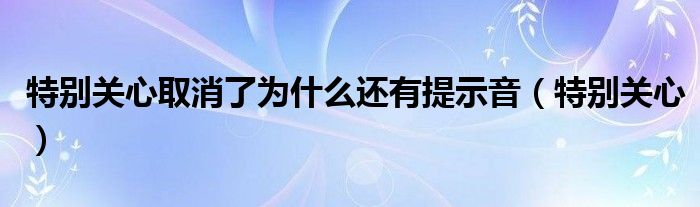 特别关心取消了为什么还有提示音（特别关心）